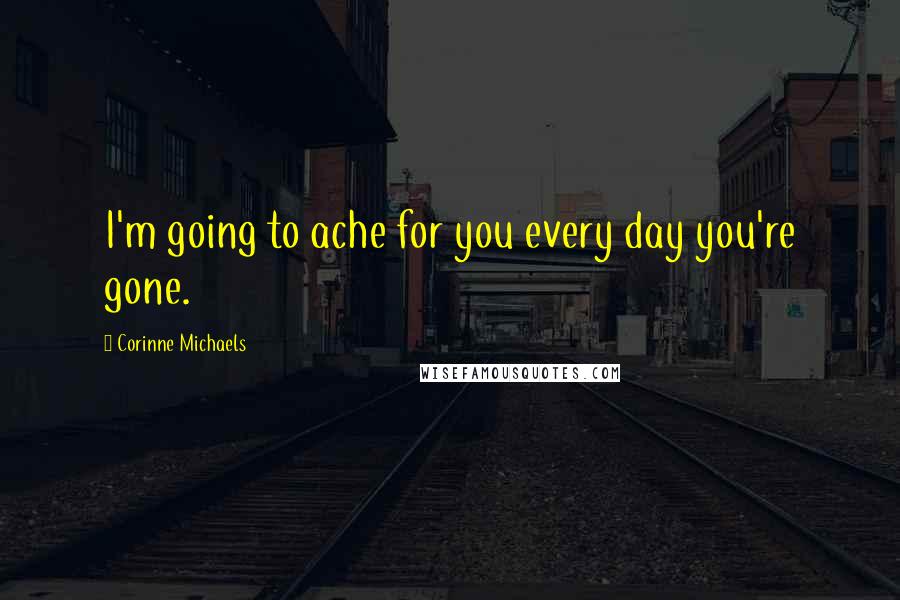 I'm going to ache for you every day you're gone.

Corinne Michaels

WISEFAMOUSQUOTES.COM